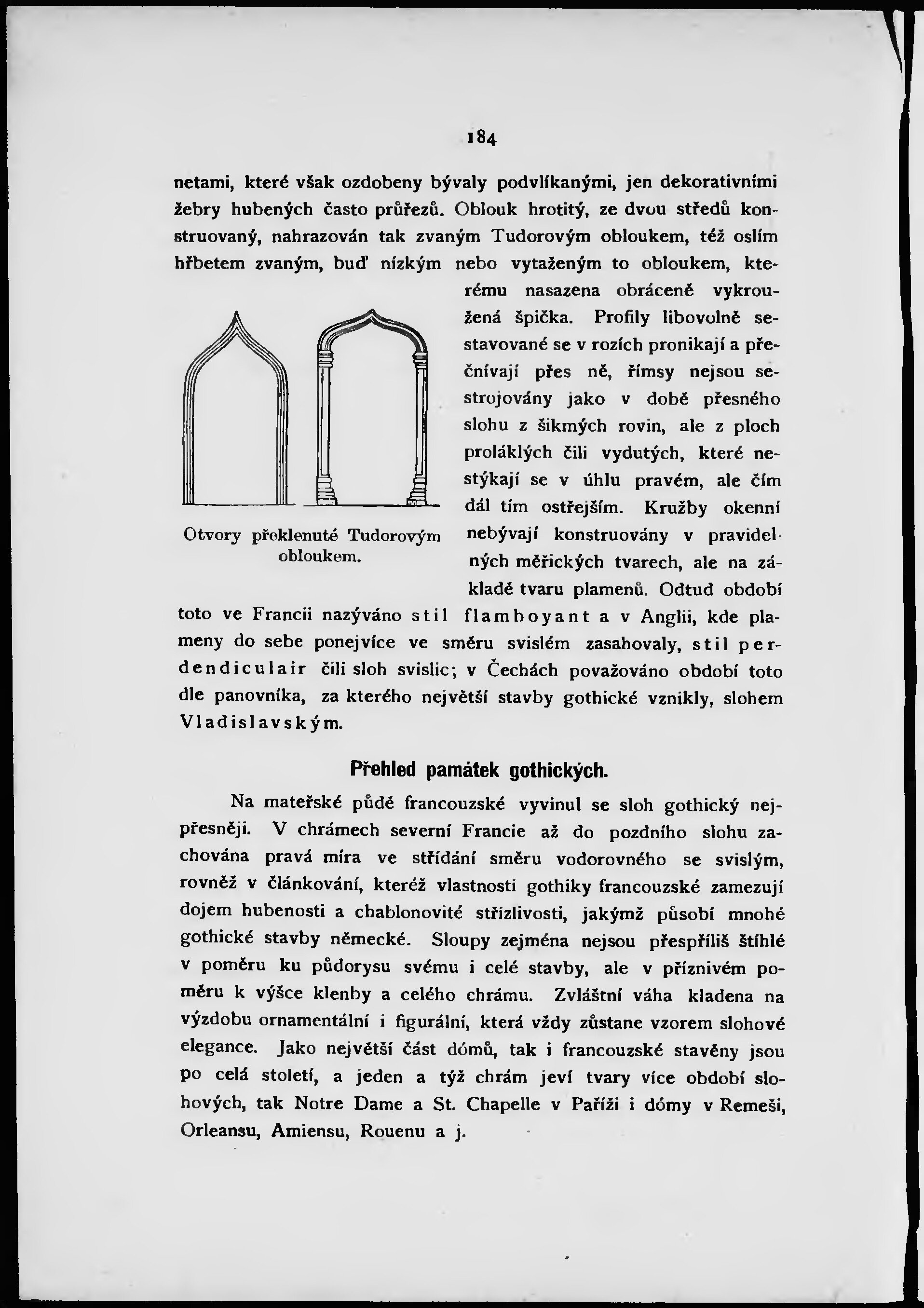 184

netami, které však ozdobeny bývaly podvlíkanými, jen dekorativními žebry hubených často průřezů. Oblouk hrotitý, ze dvou středů konstruovaný, nahrazován tak zvaným Tudorovým obloukem, též oslím hřbetem zvaným, buď nízkým nebo vytaženým to obloukem, kterému nasazena obráceně vykroužená špička. Profily libovolně sestavované se v rozích pronikají a přečnívají přes ně, římsy nejsou sestrojovány jako v době přesného slohu z šikmých rovin, ale z ploch proláklých čili vydutých, které nestýkají se v úhlu pravém, ale čím dál tím ostřejším. Kružby okenní nebývají konstruovány v pravidelných měřických tvarech, ale na základě tvaru plamenů. Odtud období toto ve Francii nazýváno stil flamboyant a v Anglii, kde plameny do sebe ponejvíce ve směru svislém zasahovaly, stil perdendiculair čili sloh svislic; v Čechách považováno období toto dle panovníka, za kterého největší stavby gothické vznikly, slohem Vladislavským.

Otvory překlenuté Tudorovým obloukem.

Přehled památek gothických.

Na mateřské půdě francouzské vyvinul se sloh gothický nejpřesněji. V chrámech severní Francie až do pozdního slohu zachována pravá míra ve střídání směru vodorovného se svislým, rovněž v článkování, kteréž vlastnosti gothiky francouzské zamezují dojem hubenosti a chablonovité střízlivosti, jakýmž působí mnohé gothické stavby německé. Sloupy zejména nejsou přespříliš štíhlé v poměru ku půdorysu svému i celé stavby, ale v příznivém poměru k výšce klenby a celého chrámu. Zvláštní váha kladena na výzdobu ornamentální i figurální, která vždy zůstane vzorem slohové elegance. Jako největší část dómů, tak i francouzské stavěny jsou po celá století, a jeden a týž chrám jeví tvary více období slohových, tak Notre Dame a St. Chapelle v Paříži i dómy v Remeši, Orleansu, Amiensu, Rouenu a j.